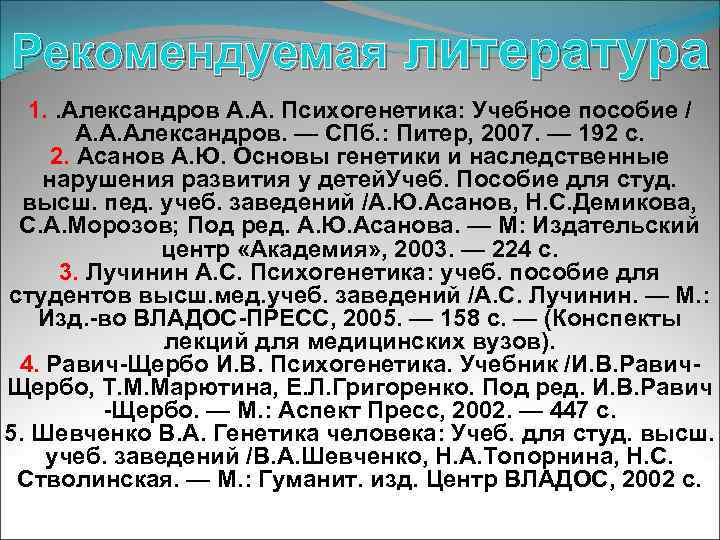 Рекомендуемая литература

1. .Александров А.А. Психогенетика: Учебное пособие / А.А.Александров. — СПб.: Питер, 2007. — 192 с.

2. Асанов А.Ю. Основы генетики и наследственные нарушения развития у детейУчеб. Пособие для студ. высш. пед. учеб. заведений /А.Ю.Асанов, Н.С.Демикова, С.А.Морозов; Под ред. А.Ю.Асанова. — М: Издательский центр «Академия», 2003. — 224 с.

3. Лучинин А.С. Психогенетика: учеб. пособие для студентов высш.мед.учеб. заведений /А.С. Лучинин. — М.: Изд.-во ВЛАДОС-ПРЕСС, 2005. — 158 с. — (Конспекты лекций для медицинских вузов).

4. Равич-Щербо И.В. Психогенетика. Учебник /И.В.Равич-Щербо, Т.М.Марютина, Е.Л.Григоренко. Под ред. И.В.Равич -Щербо. — М.: Аспект Пресс, 2002. — 447 с.

5. Шевченко В.А. Генетика человека: Учеб. для студ. высш. учеб. заведений /В.А.Шевченко, Н.А.Топорнина, Н.С. Стволинская. — М.: Гуманит. изд. Центр ВЛАДОС, 2002 с.